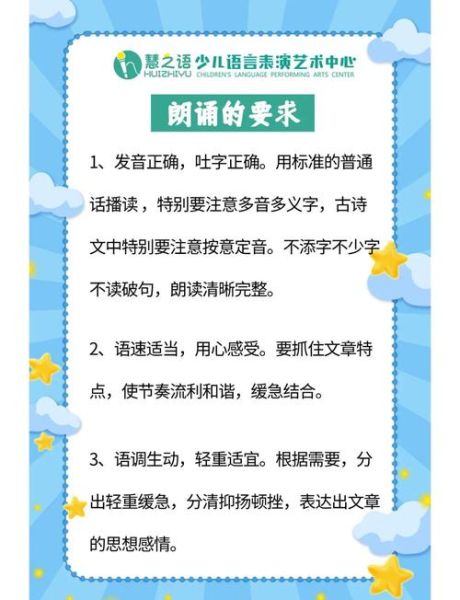 慧之语 少儿语言表演艺术中心
HUIZHIYU CHILDREN'S LANGUAGE PERFORMING ARTS CENTER

朗诵的要求

1、发音正确，吐字正确。用标准的普通话播读，特别要注意多音多义字，古诗文中特别要注意按意定音。不添字不少字不读破句，朗读清晰完整。

2、语速适当，用心感受。要抓住文章特点，使节奏流利和谐，缓急结合。

3、语调生动，轻重适宜。根据需要，分出轻重缓急，分清抑扬顿挫，表达出文章的思想感情。